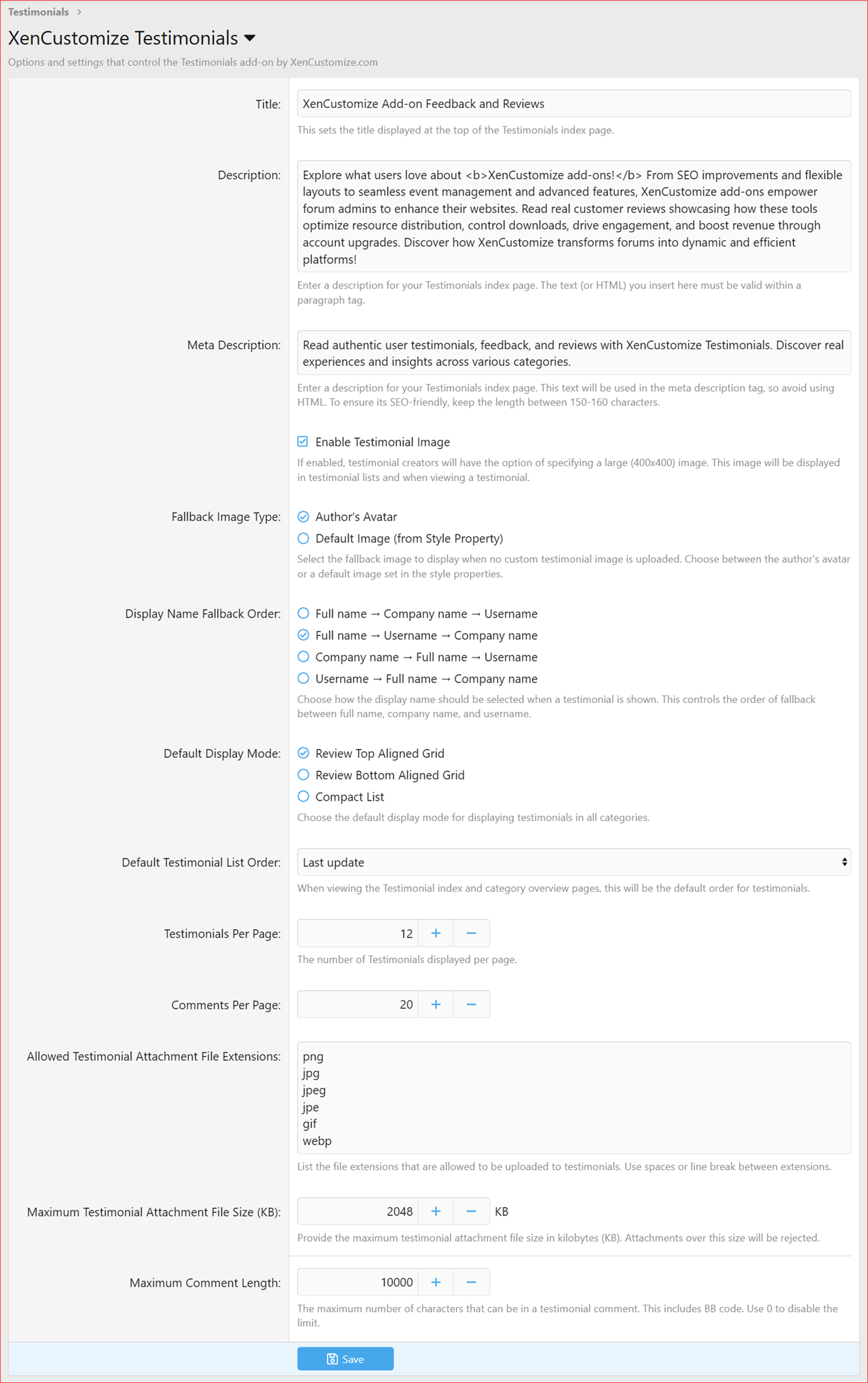 Testimonials >

XenCustomize Testimonials

Options and settings that control the Testimonials add-on by XenCustomize.com

Title: XenCustomize Add-on Feedback and Reviews

This sets the title displayed at the top of the Testimonials index page.

Description: Explore what users love about <b>XenCustomize add-ons!</b> From SEO improvements and flexible layouts to seamless event management and advanced features, XenCustomize add-ons empower forum admins to enhance their websites. Read real customer reviews showcasing how these tools optimize resource distribution, control downloads, drive engagement, and boost revenue through account upgrades. Discover how XenCustomize transforms forums into dynamic and efficient platforms!

Enter a description for your Testimonials index page. The text (or HTML) you insert here must be valid within a paragraph tag.

Meta Description: Read authentic user testimonials, feedback, and reviews with XenCustomize Testimonials. Discover real experiences and insights across various categories.

Enter a description for your Testimonials index page. This text will be used in the meta description tag, so avoid using HTML. To ensure its SEO-friendly, keep the length between 150-160 characters.

Enable Testimonial Image

If enabled, testimonial creators will have the option of specifying a large (400x400) image. This image will be displayed in testimonial lists and when viewing a testimonial.

Fallback Image Type: Author's Avatar

Default Image (from Style Property)

Select the fallback image to display when no custom testimonial image is uploaded. Choose between the author's avatar or a default image set in the style properties.

Display Name Fallback Order: Full name → Company name → Username

Full name → Username → Company name

Company name → Full name → Username

Username → Full name → Company name

Choose how the display name should be selected when a testimonial is shown. This controls the order of fallback between full name, company name, and username.

Default Display Mode: Review Top Aligned Grid

Review Bottom Aligned Grid

Compact List

Choose the default display mode for displaying testimonials in all categories.

Default Testimonial List Order: Last update

When viewing the Testimonial index and category overview pages, this will be the default order for testimonials.

Testimonials Per Page: 12 + −

The number of Testimonials displayed per page.

Comments Per Page: 20 + −

Allowed Testimonial Attachment File Extensions: png
jpg
jpeg
jpe
gif
webp

List the file extensions that are allowed to be uploaded to testimonials. Use spaces or line break between extensions.

Maximum Testimonial Attachment File Size (KB): 2048 + − KB

Provide the maximum testimonial attachment file size in kilobytes (KB). Attachments over this size will be rejected.

Maximum Comment Length: 10000 + −

The maximum number of characters that can be in a testimonial comment. This includes BB code. Use 0 to disable the limit.

Save